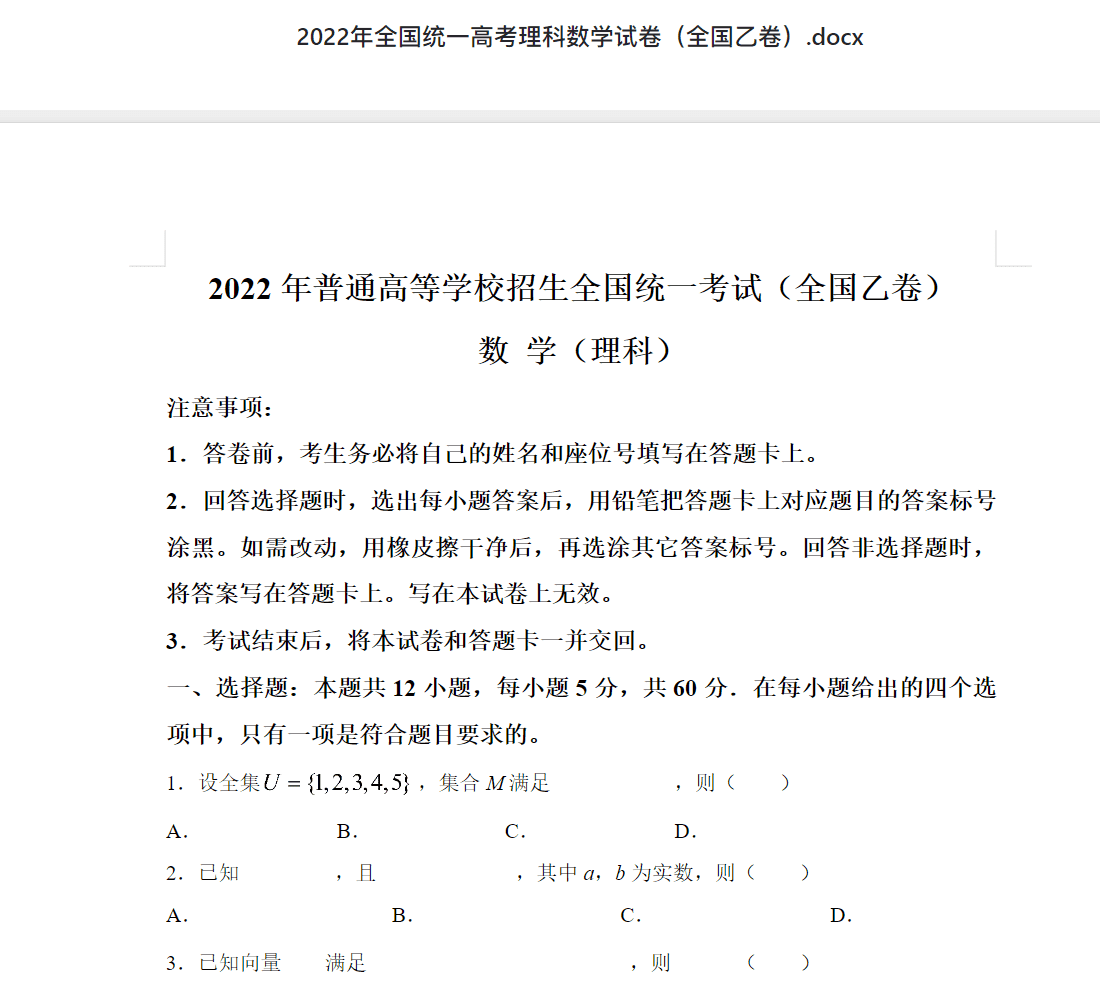 2022年全国统一高考理科数学试卷（全国乙卷）.docx

2022 年普通高等学校招生全国统一考试（全国乙卷）

数 学（理科）

注意事项：

1．答卷前，考生务必将自己的姓名和座位号填写在答题卡上。

2．回答选择题时，选出每小题答案后，用铅笔把答题卡上对应题目的答案标号涂黑。如需改动，用橡皮擦干净后，再选涂其它答案标号。回答非选择题时，将答案写在答题卡上。写在本试卷上无效。

3．考试结束后，将本试卷和答题卡一并交回。

一、选择题：本题共 12 小题，每小题 5 分，共 60 分．在每小题给出的四个选项中，只有一项是符合题目要求的。

1．设全集$U=\{1,2,3,4,5\}$，集合 $M$ 满足 ，则（ ）

A． B． C． D．

2．已知 ，且 ，其中 $a$，$b$ 为实数，则（ ）

A． B． C． D．

3．已知向量 满足 ，则 （ ）